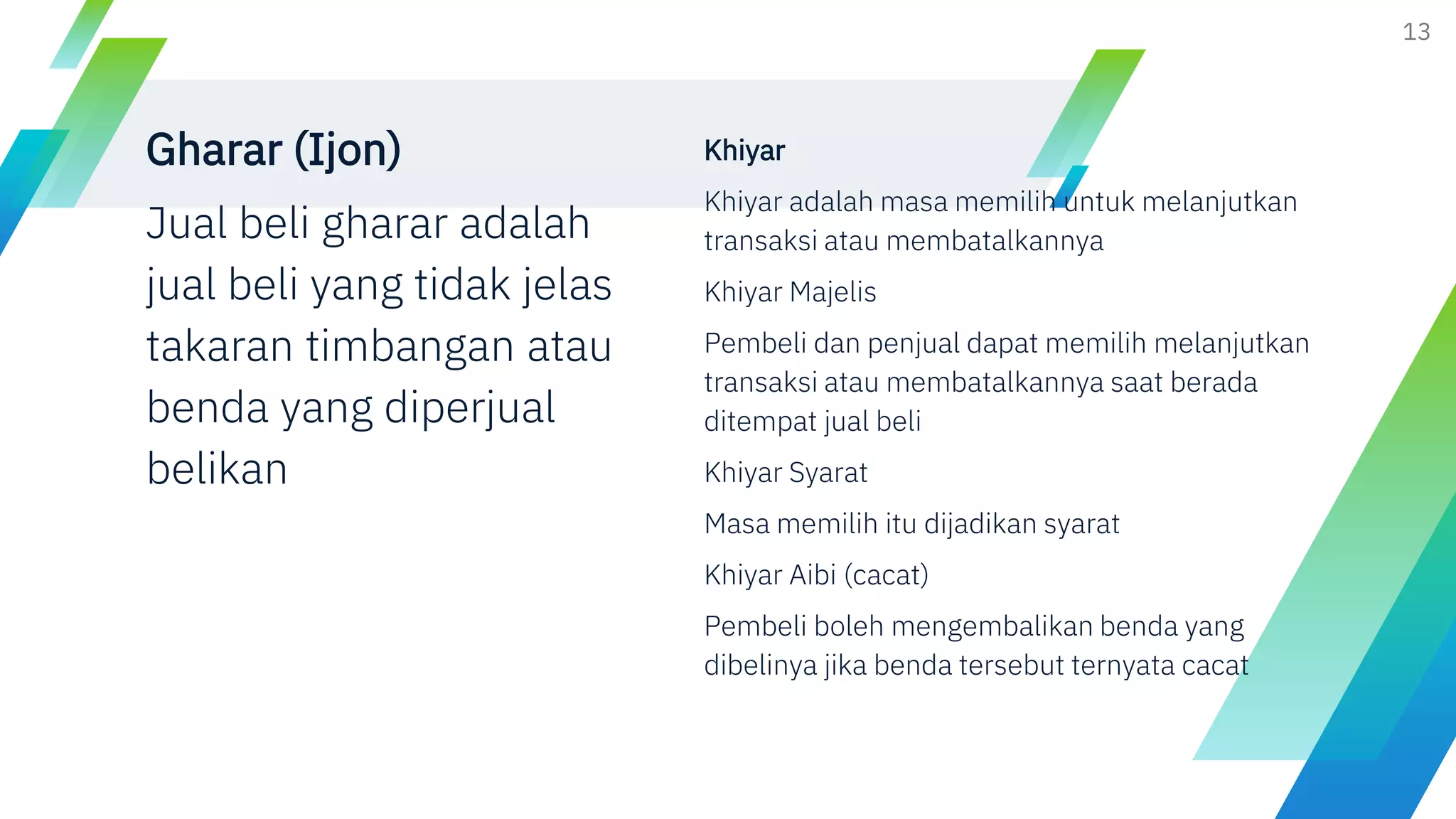 13

Gharar (Ijon)

Jual beli gharar adalah jual beli yang tidak jelas takaran timbangan atau benda yang diperjual belikan

Khiyar

Khiyar adalah masa memilih untuk melanjutkan transaksi atau membatalkannya

Khiyar Majelis

Pembeli dan penjual dapat memilih melanjutkan transaksi atau membatalkannya saat berada ditempat jual beli

Khiyar Syarat

Masa memilih itu dijadikan syarat

Khiyar Aibi (cacat)

Pembeli boleh mengembalikan benda yang dibelinya jika benda tersebut ternyata cacat